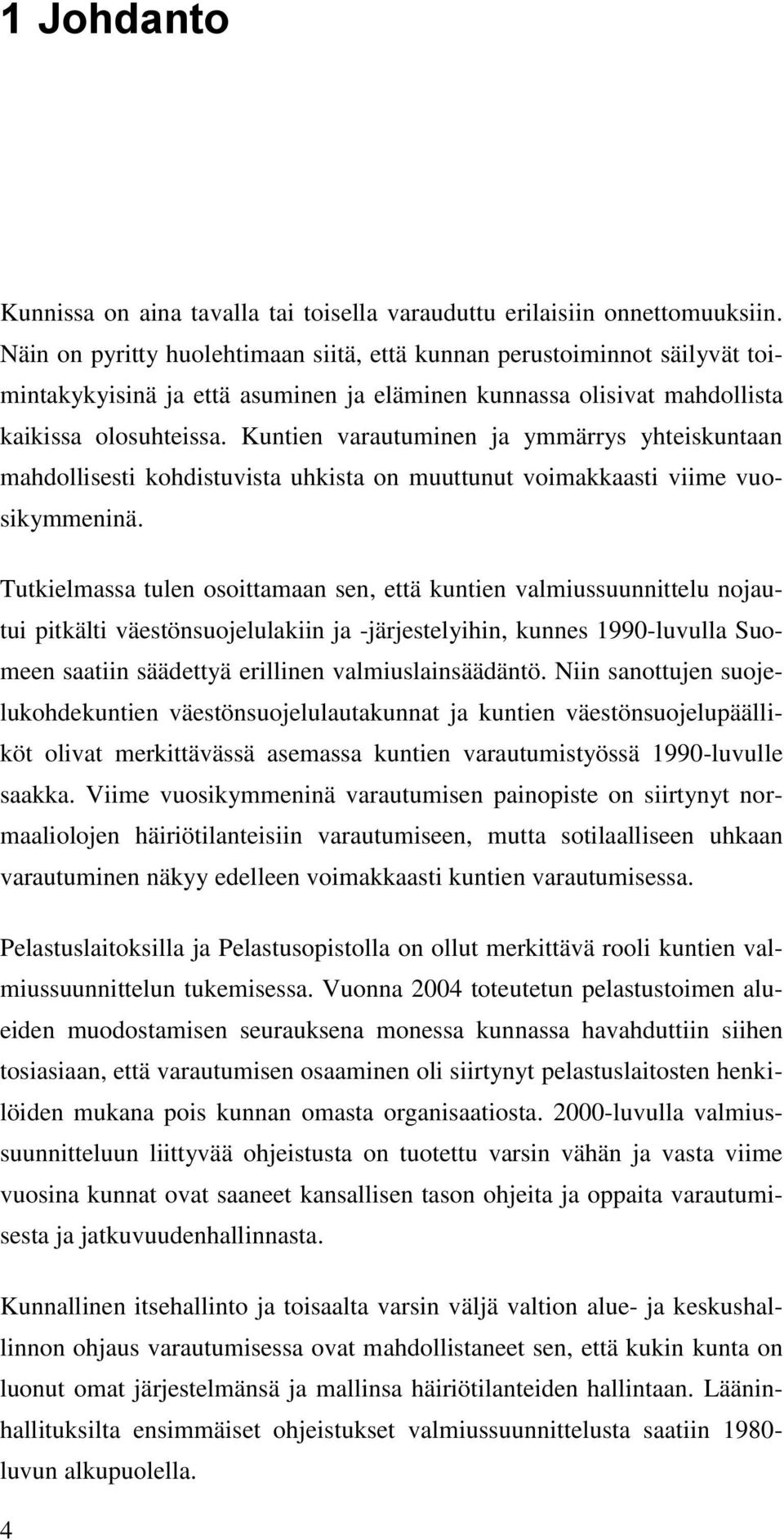 1 Johdanto

Kunnissa on aina tavalla tai toisella varauduttu erilaisiin onnettomuuksiin. Näin on pyritty huolehtimaan siitä, että kunnan perustoiminnot säilyvät toimintakykyisinä ja että asuminen ja eläminen kunnassa olisivat mahdollista kaikissa olosuhteissa. Kuntien varautuminen ja ymmärrys yhteiskuntaan mahdollisesti kohdistuvista uhkista on muuttunut voimakkaasti viime vuosikymmeninä.

Tutkielmassa tulen osoittamaan sen, että kuntien valmiussuunnittelu nojautui pitkälti väestönsuojelulakiin ja -järjestelyihin, kunnes 1990-luvulla Suomeen saatiin säädettyä erillinen valmiuslainsäädäntö. Niin sanottujen suojelukohdekuntien väestönsuojelulautakunnat ja kuntien väestönsuojelupäälliköt olivat merkittävässä asemassa kuntien varautumistyössä 1990-luvulle saakka. Viime vuosikymmeninä varautumisen painopiste on siirtynyt normaaliolojen häiriötilanteisiin varautumiseen, mutta sotilaalliseen uhkaan varautuminen näkyy edelleen voimakkaasti kuntien varautumisessa.

Pelastuslaitoksilla ja Pelastusopistolla on ollut merkittävä rooli kuntien valmiussuunnittelun tukemisessa. Vuonna 2004 toteutetun pelastustoimen alueiden muodostamisen seurauksena monessa kunnassa havahduttiin siihen tosiasiaan, että varautumisen osaaminen oli siirtynyt pelastuslaitosten henkilöiden mukana pois kunnan omasta organisaatiosta. 2000-luvulla valmiussuunnitteluun liittyvää ohjeistusta on tuotettu varsin vähän ja vasta viime vuosina kunnat ovat saaneet kansallisen tason ohjeita ja oppaita varautumisesta ja jatkuvuudenhallinnasta.

Kunnallinen itsehallinto ja toisaalta varsin väljä valtion alue- ja keskushallinnon ohjaus varautumisessa ovat mahdollistaneet sen, että kukin kunta on luonut omat järjestelmänsä ja mallinsa häiriötilanteiden hallintaan. Lääninhallituksilta ensimmäiset ohjeistukset valmiussuunnittelusta saatiin 1980-luvun alkupuolella.

4